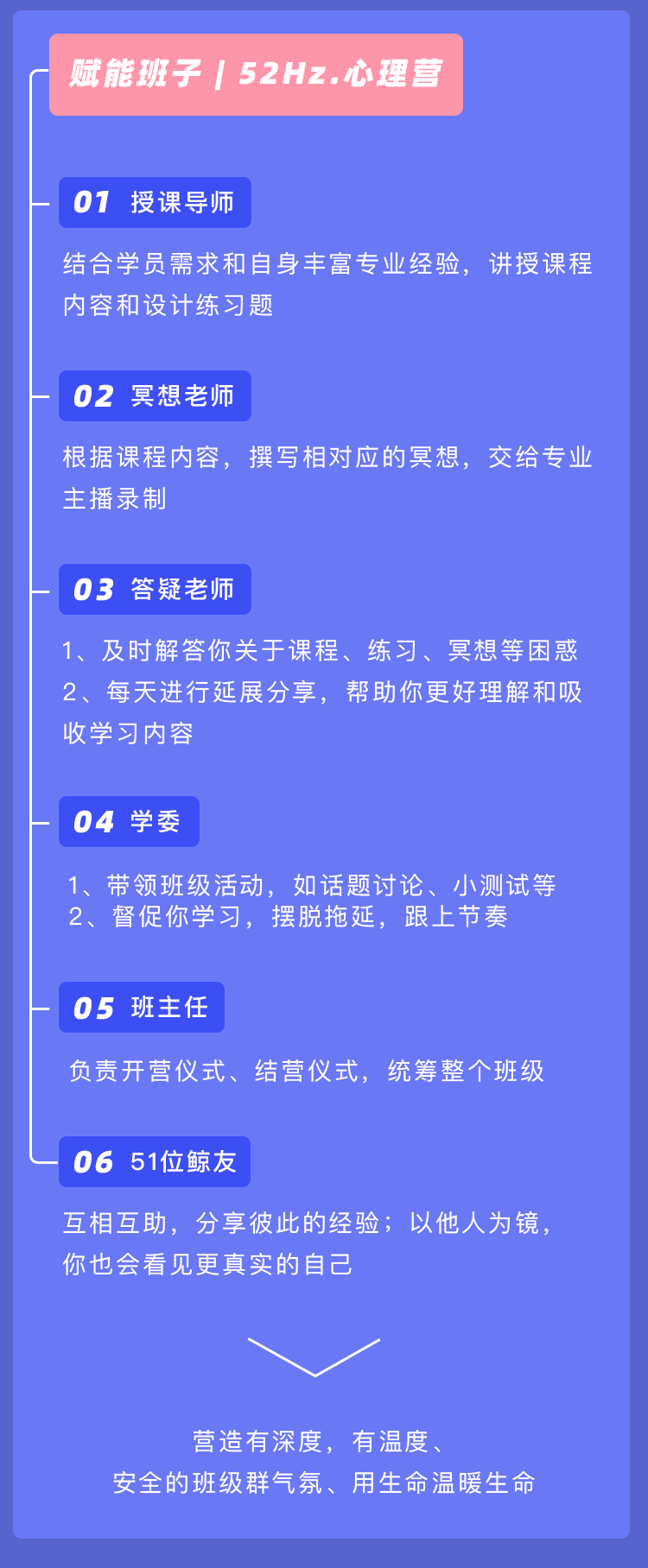 赋能班子 | 52Hz.心理营

01 授课导师

结合学员需求和自身丰富专业经验，讲授课程内容和设计练习题

02 冥想老师

根据课程内容，撰写相对应的冥想，交给专业主播录制

03 答疑老师

1、及时解答你关于课程、练习、冥想等困惑
2、每天进行延展分享，帮助你更好理解和吸收学习内容

04 学委

1、带领班级活动，如话题讨论、小测试等
2、督促你学习，摆脱拖延，跟上节奏

05 班主任

负责开营仪式、结营仪式，统筹整个班级

06 51位鲸友

互相互助，分享彼此的经验；以他人为镜，你也会看见更真实的自己

营造有深度，有温度、
安全的班级群气氛、用生命温暖生命